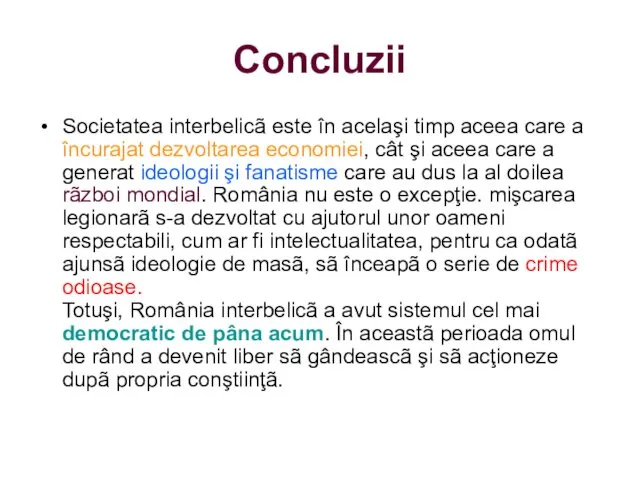 Concluzii

• Societatea interbelicã este în acelaşi timp aceea care a încurajat dezvoltarea economiei, cât şi aceea care a generat ideologii şi fanatisme care au dus la al doilea rãzboi mondial. România nu este o excepţie. mişcarea legionarã s-a dezvoltat cu ajutorul unor oameni respectabili, cum ar fi intelectualitatea, pentru ca odatã ajunsã ideologie de masã, sã înceapã o serie de crime odioase.
Totuşi, România interbelicã a avut sistemul cel mai democratic de pâna acum. În aceastã perioada omul de rând a devenit liber sã gândeascã şi sã acţioneze dupã propria conştiinţã.